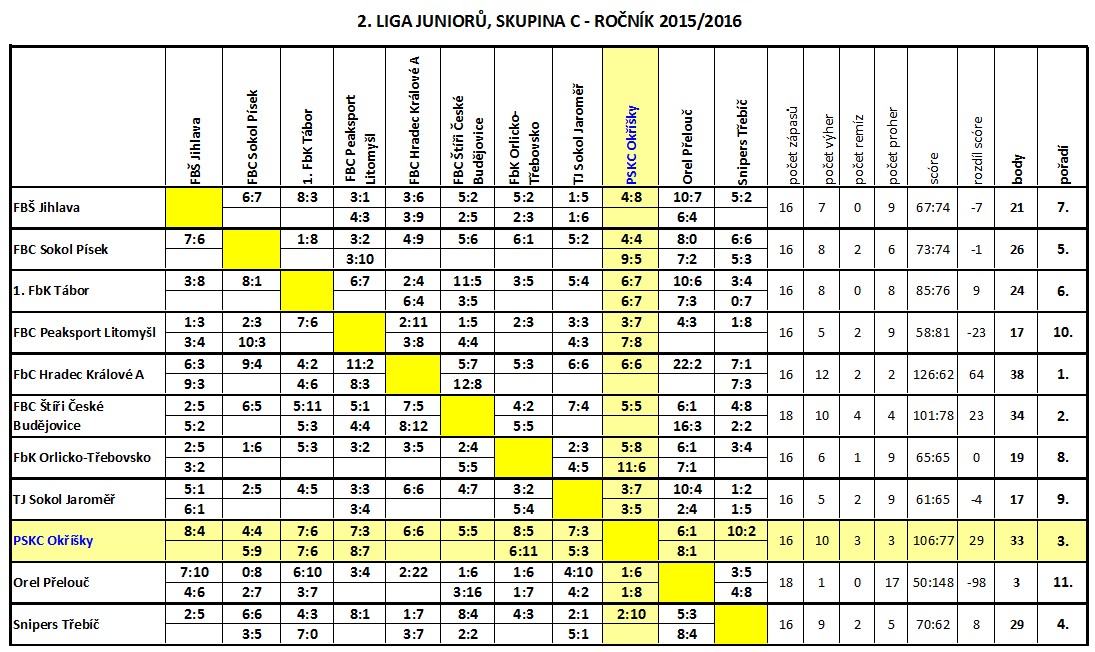 2. LIGA JUNIORŮ, SKUPINA C - ROČNÍK 2015/2016

| | FBŠ Jihlava | FBC Sokol Písek | 1. FbK Tábor | FBC Peaksport Litomyšl | FbC Hradec Králové A | FBC Štíři České Budějovice | FbK Orlicko-Třebovsko | TJ Sokol Jaroměř | PSKC Okříšky | Orel Přelouč | Snipers Třebíč | počet zápasů | počet výher | počet remíz | počet proher | score | rozdíl score | body | pořadí |
|---|---|---|---|---|---|---|---|---|---|---|---|---|---|---|---|---|---|---|---|
| FBŠ Jihlava | | 6:7 | 8:3 | 3:1 | 3:6 | 5:2 | 5:2 | 1:5 | 4:8 | 10:7 | 5:2 | 16 | 7 | 0 | 9 | 67:74 | -7 | 21 | 7. |
| | | | | 4:3 | 3:9 | 2:5 | 2:3 | 1:6 | | 6:4 | | | | | | | | | |
| FBC Sokol Písek | 7:6 | | 1:8 | 3:2 | 4:9 | 5:6 | 6:1 | 5:2 | 4:4 | 8:0 | 6:6 | 16 | 8 | 2 | 6 | 73:74 | -1 | 26 | 5. |
| | | | | 3:10 | | | | | 9:5 | 7:2 | 5:3 | | | | | | | | |
| 1. FbK Tábor | 3:8 | 8:1 | | 6:7 | 2:4 | 11:5 | 3:5 | 5:4 | 6:7 | 10:6 | 3:4 | 16 | 8 | 0 | 8 | 85:76 | 9 | 24 | 6. |
| | | | | | 6:4 | 3:5 | | | 6:7 | 7:3 | 0:7 | | | | | | | | |
| FBC Peaksport Litomyšl | 1:3 | 2:3 | 7:6 | | 2:11 | 1:5 | 2:3 | 3:3 | 3:7 | 4:3 | 1:8 | 16 | 5 | 2 | 9 | 58:81 | -23 | 17 | 10. |
| | 3:4 | 10:3 | | | 3:8 | 4:4 | | 4:3 | 7:8 | | | | | | | | | | |
| FbC Hradec Králové A | 6:3 | 9:4 | 4:2 | 11:2 | | 5:7 | 5:3 | 6:6 | 6:6 | 22:2 | 7:1 | 16 | 12 | 2 | 2 | 126:62 | 64 | 38 | 1. |
| | 9:3 | | 4:6 | 8:3 | | 12:8 | | | | | 7:3 | | | | | | | | |
| FBC Štíři České Budějovice | 2:5 | 6:5 | 5:11 | 5:1 | 7:5 | | 4:2 | 7:4 | 5:5 | 6:1 | 4:8 | 18 | 10 | 4 | 4 | 101:78 | 23 | 34 | 2. |
| | 5:2 | | 5:3 | 4:4 | 8:12 | | 5:5 | | | 16:3 | 2:2 | | | | | | | | |
| FbK Orlicko-Třebovsko | 2:5 | 1:6 | 5:3 | 3:2 | 3:5 | 2:4 | | 2:3 | 5:8 | 6:1 | 3:4 | 16 | 6 | 1 | 9 | 65:65 | 0 | 19 | 8. |
| | 3:2 | | | | | 5:5 | | 4:5 | 11:6 | 7:1 | | | | | | | | | |
| TJ Sokol Jaroměř | 5:1 | 2:5 | 4:5 | 3:3 | 6:6 | 4:7 | 3:2 | | 3:7 | 10:4 | 1:2 | 16 | 5 | 2 | 9 | 61:65 | -4 | 17 | 9. |
| | 6:1 | | | 3:4 | | | 5:4 | | 3:5 | 2:4 | 1:5 | | | | | | | | |
| PSKC Okříšky | 8:4 | 4:4 | 7:6 | 7:3 | 6:6 | 5:5 | 8:5 | 7:3 | | 6:1 | 10:2 | 16 | 10 | 3 | 3 | 106:77 | 29 | 33 | 3. |
| | | 5:9 | 7:6 | 8:7 | | | 6:11 | 5:3 | | 8:1 | | | | | | | | | |
| Orel Přelouč | 7:10 | 0:8 | 6:10 | 3:4 | 2:22 | 1:6 | 1:6 | 4:10 | 1:6 | | 3:5 | 18 | 1 | 0 | 17 | 50:148 | -98 | 3 | 11. |
| | 4:6 | 2:7 | 3:7 | | | 3:16 | 1:7 | 4:2 | 1:8 | | 4:8 | | | | | | | | |
| Snipers Třebíč | 2:5 | 6:6 | 4:3 | 8:1 | 1:7 | 8:4 | 4:3 | 2:1 | 2:10 | 5:3 | | 16 | 9 | 2 | 5 | 70:62 | 8 | 29 | 4. |
| | | 3:5 | 7:0 | | 3:7 | 2:2 | | 5:1 | | 8:4 | | | | | | | | | |